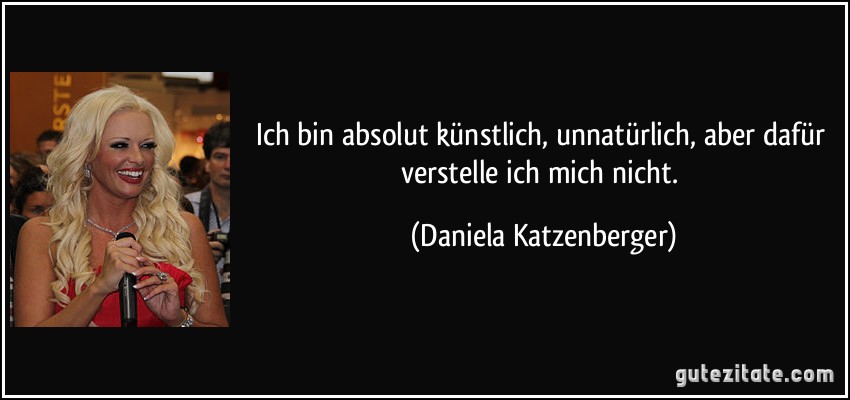 RSTE

Ich bin absolut künstlich, unnatürlich, aber dafür verstelle ich mich nicht.

(Daniela Katzenberger)

gutezitate.com